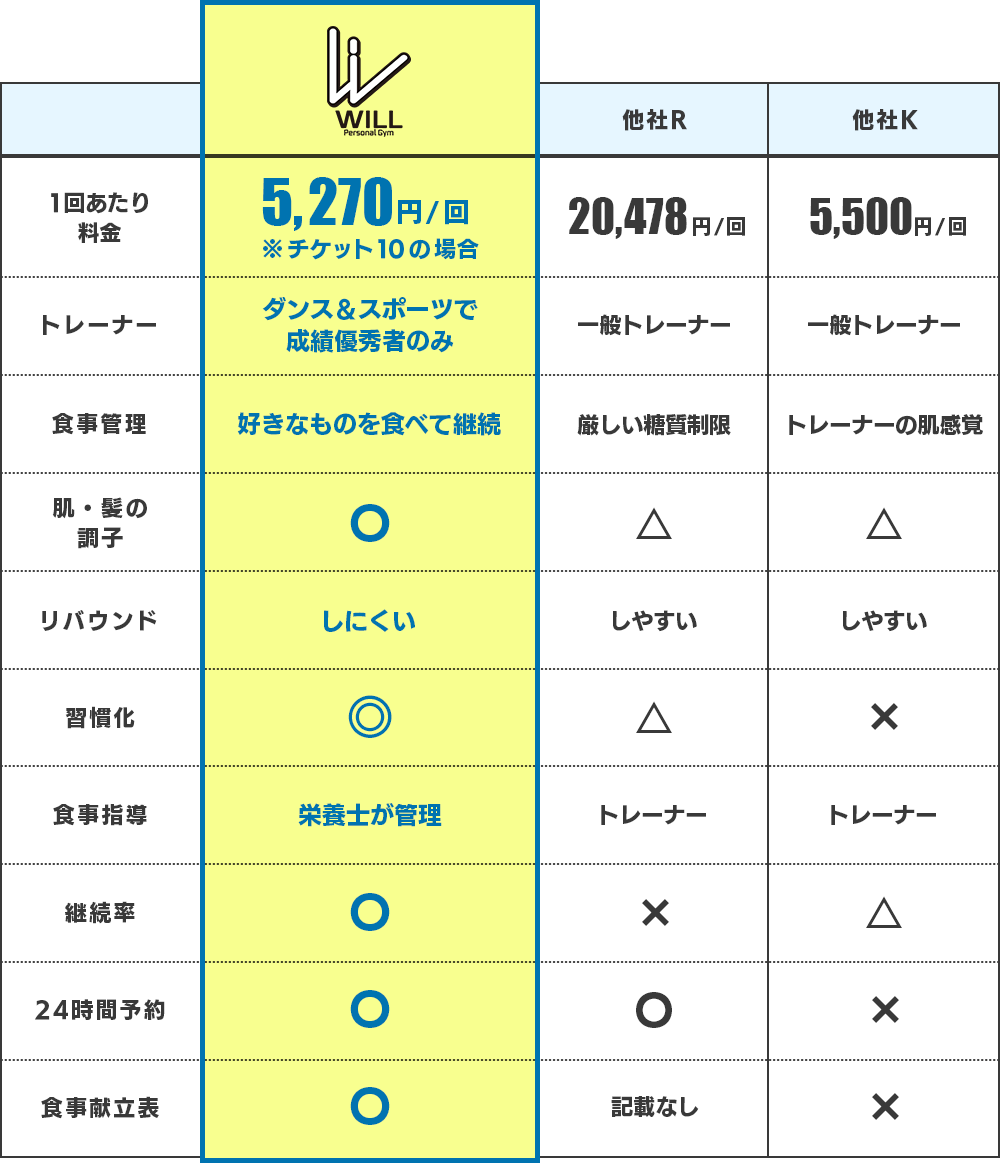 | | WILL Personal Gym | 他社R | 他社K |
|---|---|---|---|
| 1回あたり料金 | 5,270円/回 ※チケット10の場合 | 20,478円/回 | 5,500円/回 |
| トレーナー | ダンス＆スポーツで成績優秀者のみ | 一般トレーナー | 一般トレーナー |
| 食事管理 | 好きなものを食べて継続 | 厳しい糖質制限 | トレーナーの肌感覚 |
| 肌・髪の調子 | ○ | △ | △ |
| リバウンド | しにくい | しやすい | しやすい |
| 習慣化 | ◎ | △ | × |
| 食事指導 | 栄養士が管理 | トレーナー | トレーナー |
| 継続率 | ○ | × | △ |
| 24時間予約 | ○ | ○ | × |
| 食事献立表 | ○ | 記載なし | × |